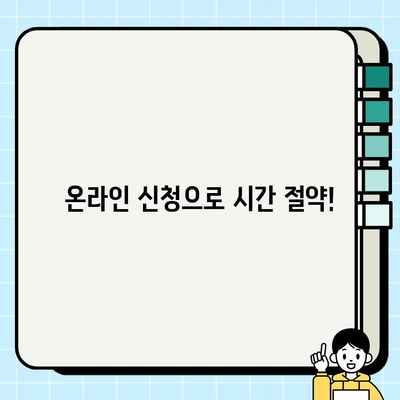 온라인 신청으로 시간 절약!